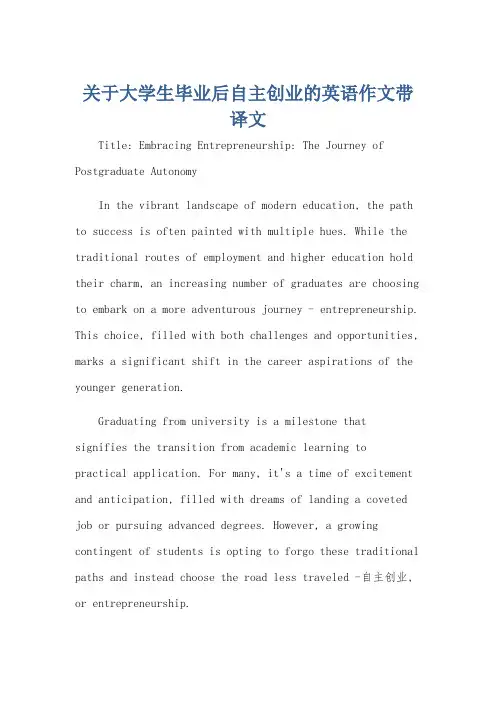 关于大学生毕业后自主创业的英语作文带译文

Title: Embracing Entrepreneurship: The Journey of Postgraduate Autonomy

In the vibrant landscape of modern education, the path to success is often painted with multiple hues. While the traditional routes of employment and higher education hold their charm, an increasing number of graduates are choosing to embark on a more adventurous journey - entrepreneurship. This choice, filled with both challenges and opportunities, marks a significant shift in the career aspirations of the younger generation.

Graduating from university is a milestone that signifies the transition from academic learning to practical application. For many, it's a time of excitement and anticipation, filled with dreams of landing a coveted job or pursuing advanced degrees. However, a growing contingent of students is opting to forgo these traditional paths and instead choose the road less traveled -自主创业, or entrepreneurship.